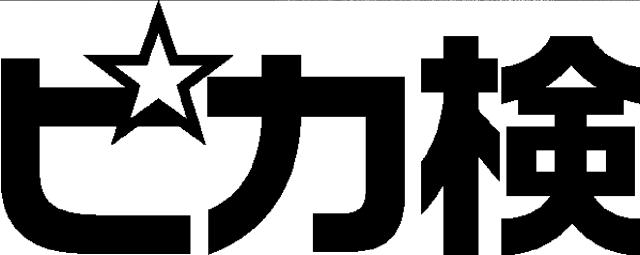 ピカ検